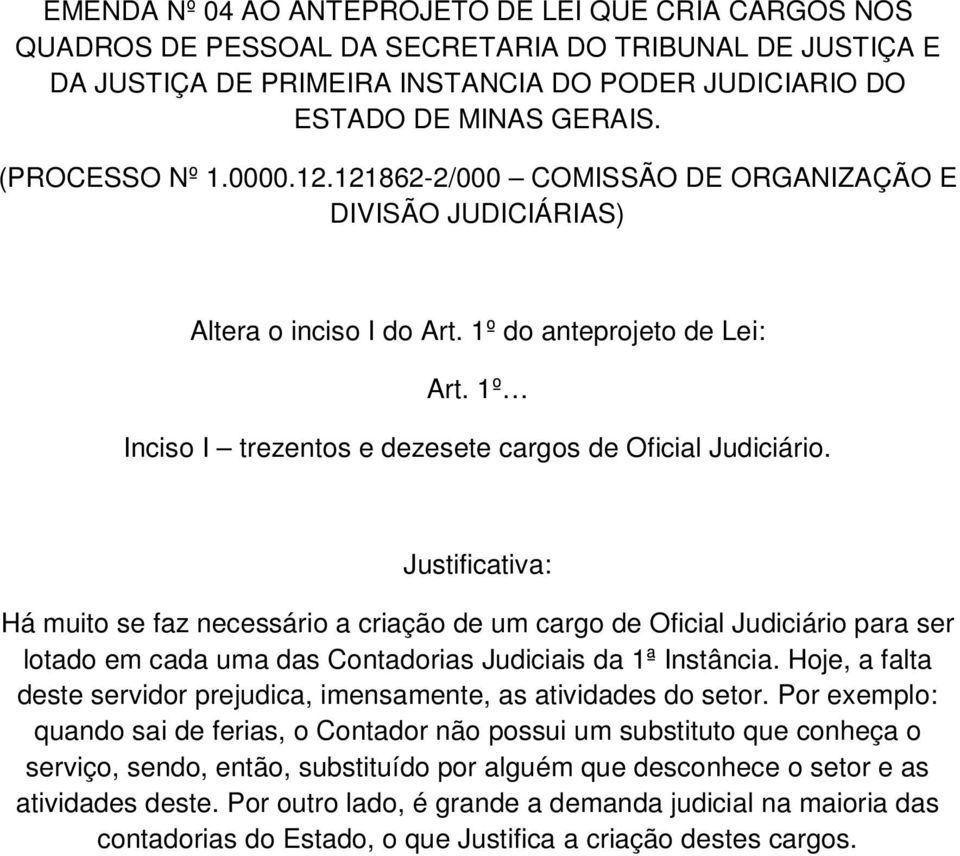 EMENDA Nº 04 AO ANTEPROJETO DE LEI QUE CRIA CARGOS NOS QUADROS DE PESSOAL DA SECRETARIA DO TRIBUNAL DE JUSTIÇA E DA JUSTIÇA DE PRIMEIRA INSTANCIA DO PODER JUDICIARIO DO ESTADO DE MINAS GERAIS.

(PROCESSO Nº 1.0000.12.121862-2/000 – COMISSÃO DE ORGANIZAÇÃO E DIVISÃO JUDICIÁRIAS)

Altera o inciso I do Art. 1º do anteprojeto de Lei:

Art. 1º…

Inciso I – trezentos e dezesete cargos de Oficial Judiciário.

Justificativa:

Há muito se faz necessário a criação de um cargo de Oficial Judiciário para ser lotado em cada uma das Contadorias Judiciais da 1ª Instância. Hoje, a falta deste servidor prejudica, imensamente, as atividades do setor. Por exemplo: quando sai de ferias, o Contador não possui um substituto que conheça o serviço, sendo, então, substituído por alguém que desconhece o setor e as atividades deste. Por outro lado, é grande a demanda judicial na maioria das contadorias do Estado, o que Justifica a criação destes cargos.